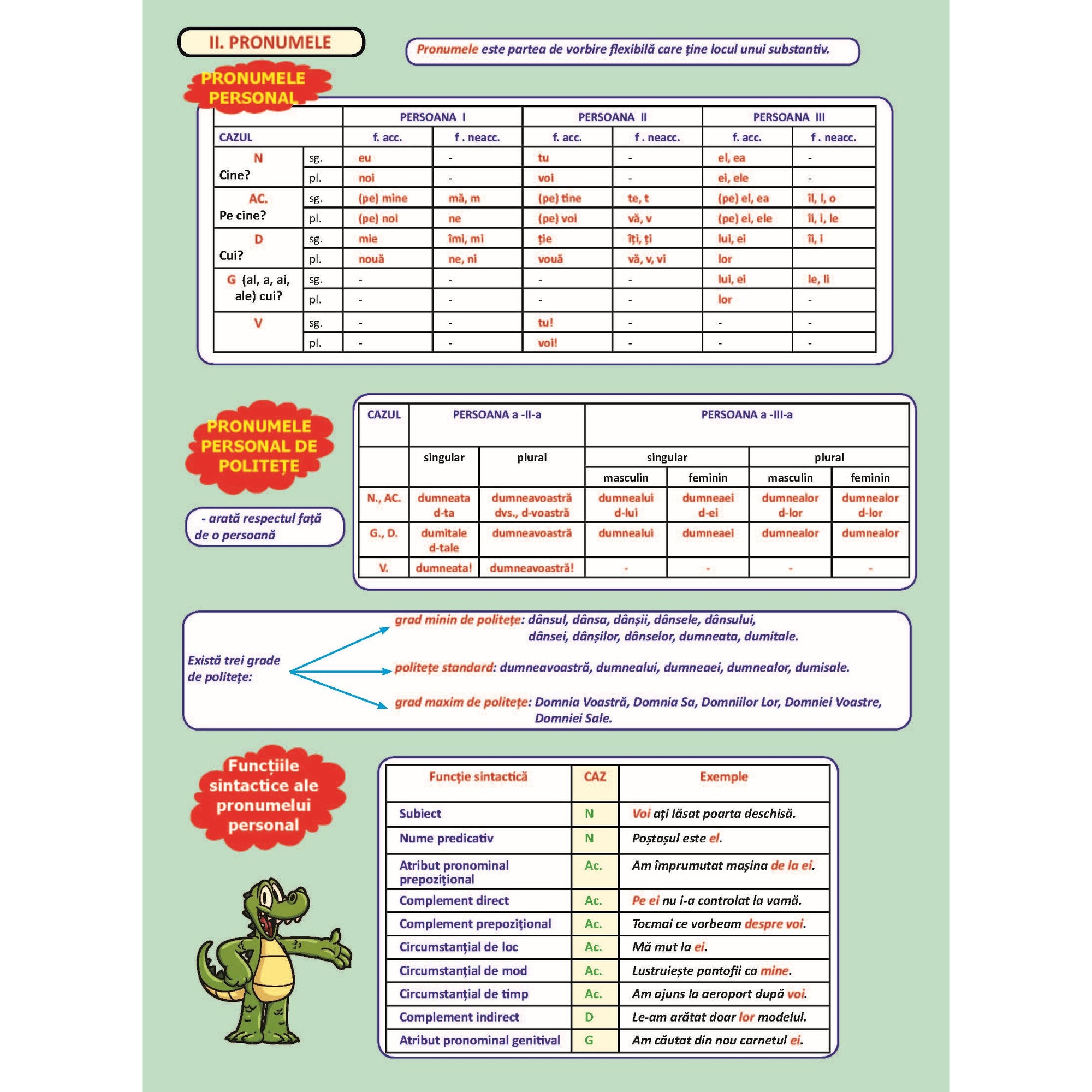 II. PRONUMELE

Pronumele este partea de vorbire flexibilă care ține locul unui substantiv.

PRONUMELE PERSONAL

| | | PERSOANA I | | PERSOANA II | | PERSOANA III | |
|---|---|---|---|---|---|---|---|
| CAZUL | | f. acc. | f . neacc. | f. acc. | f . neacc. | f. acc. | f . neacc. |
| N Cine? | sg. | eu | - | tu | - | el, ea | - |
| | pl. | noi | - | voi | - | ei, ele | - |
| AC. Pe cine? | sg. | (pe) mine | mă, m | (pe) tine | te, t | (pe) el, ea | îl, l, o |
| | pl. | (pe) noi | ne | (pe) voi | vă, v | (pe) ei, ele | îi, i, le |
| D Cui? | sg. | mie | îmi, mi | ție | îți, ți | lui, ei | îi, i |
| | pl. | nouă | ne, ni | vouă | vă, v, vi | lor | |
| G (al, a, ai, ale) cui? | sg. | - | - | - | - | lui, ei | le, li |
| | pl. | - | - | - | - | lor | - |
| V | sg. | - | - | tu! | - | - | - |
| | pl. | - | - | voi! | - | - | - |

PRONUMELE PERSONAL DE POLITEȚE

- arată respectul față de o persoană

| CAZUL | PERSOANA a -II-a | | PERSOANA a -III-a | | | |
|---|---|---|---|---|---|---|
| | singular | plural | singular | | plural | |
| | | | masculin | feminin | masculin | feminin |
| N., AC. | dumneata d-ta | dumneavoastră dvs., d-voastră | dumnealui d-lui | dumneaei d-ei | dumnealor d-lor | dumnealor d-lor |
| G., D. | dumitale d-tale | dumneavoastră | dumnealui | dumneaei | dumnealor | dumnealor |
| V. | dumneata! | dumneavoastră! | - | - | - | - |

Există trei grade de politețe:

grad minin de politețe: dânsul, dânsa, dânșii, dânsele, dânsului, dânsei, dânșilor, dânselor, dumneata, dumitale.

politețe standard: dumneavoastră, dumnealui, dumneaei, dumnealor, dumisale.

grad maxim de politețe: Domnia Voastră, Domnia Sa, Domniilor Lor, Domniei Voastre, Domniei Sale.

Funcțiile sintactice ale pronumelui personal

| Funcție sintactică | CAZ | Exemple |
|---|---|---|
| Subiect | N | Voi ați lăsat poarta deschisă. |
| Nume predicativ | N | Poștașul este el. |
| Atribut pronominal prepozițional | Ac. | Am împrumutat mașina de la ei. |
| Complement direct | Ac. | Pe ei nu i-a controlat la vamă. |
| Complement prepozițional | Ac. | Tocmai ce vorbeam despre voi. |
| Circumstanțial de loc | Ac. | Mă mut la ei. |
| Circumstanțial de mod | Ac. | Lustruiește pantofii ca mine. |
| Circumstanțial de timp | Ac. | Am ajuns la aeroport după voi. |
| Complement indirect | D | Le-am arătat doar lor modelul. |
| Atribut pronominal genitival | G | Am căutat din nou carnetul ei. |